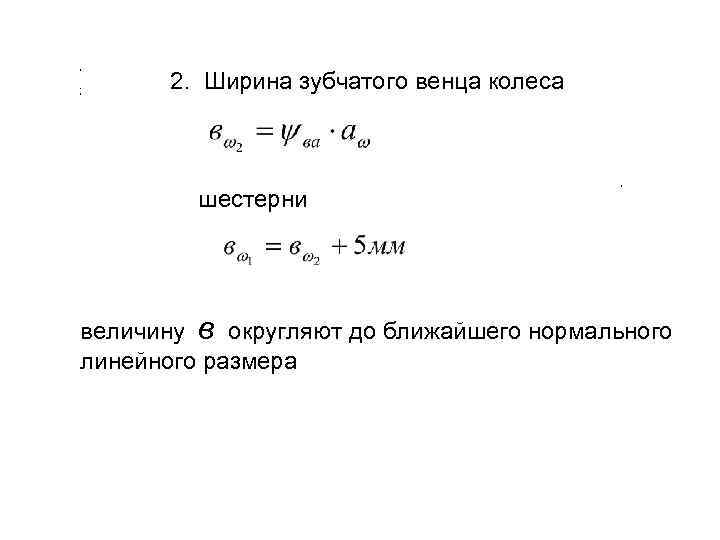 2. Ширина зубчатого венца колеса

$в_{\omega_2} = \psi_{ва} \cdot a_{\omega}$

шестерни

$в_{\omega_1} = в_{\omega_2} + 5мм$

величину в округляют до ближайшего нормального линейного размера